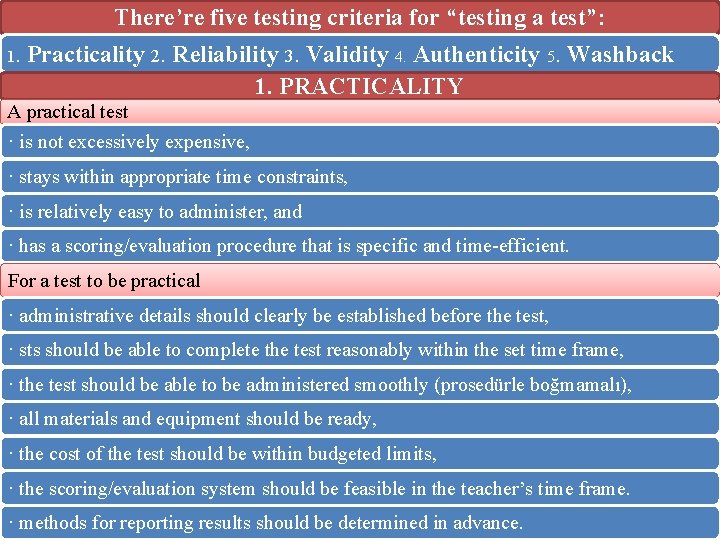 There're five testing criteria for "testing a test":

1. Practicality 2. Reliability 3. Validity 4. Authenticity 5. Washback

1. PRACTICALITY

A practical test

· is not excessively expensive,

· stays within appropriate time constraints,

· is relatively easy to administer, and

· has a scoring/evaluation procedure that is specific and time-efficient.

For a test to be practical

· administrative details should clearly be established before the test,

· sts should be able to complete the test reasonably within the set time frame,

· the test should be able to be administered smoothly (prosedürle boğmamalı),

· all materials and equipment should be ready,

· the cost of the test should be within budgeted limits,

· the scoring/evaluation system should be feasible in the teacher's time frame.

· methods for reporting results should be determined in advance.